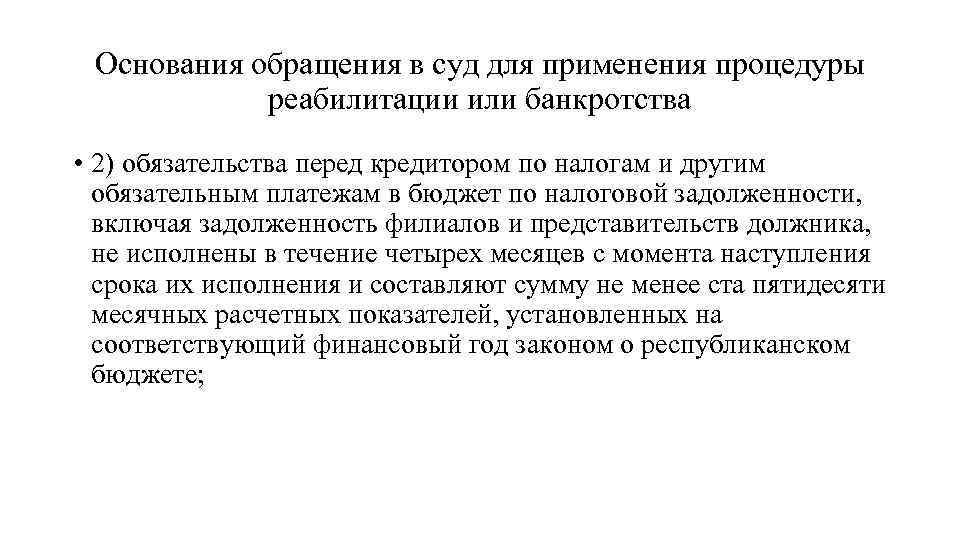 Основания обращения в суд для применения процедуры реабилитации или банкротства

• 2) обязательства перед кредитором по налогам и другим обязательным платежам в бюджет по налоговой задолженности, включая задолженность филиалов и представительств должника, не исполнены в течение четырех месяцев с момента наступления срока их исполнения и составляют сумму не менее ста пятидесяти месячных расчетных показателей, установленных на соответствующий финансовый год законом о республиканском бюджете;